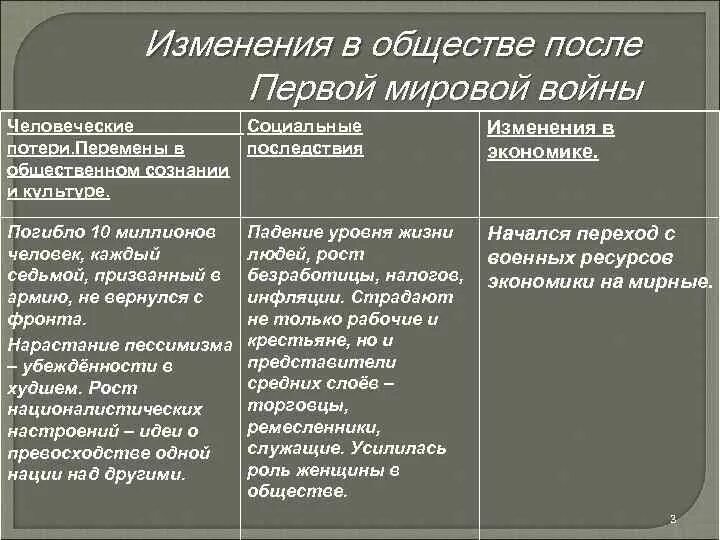 Изменения в обществе после Первой мировой войны

| Человеческие потери.Перемены в общественном сознании и культуре. | Социальные последствия | Изменения в экономике. |
|---|---|---|
| Погибло 10 миллионов человек, каждый седьмой, призванный в армию, не вернулся с фронта. Нарастание пессимизма – убеждённости в худшем. Рост националистических настроений – идеи о превосходстве одной нации над другими. | Падение уровня жизни людей, рост безработицы, налогов, инфляции. Страдают не только рабочие и крестьяне, но и представители средних слоёв – торговцы, ремесленники, служащие. Усилилась роль женщины в обществе. | Начался переход с военных ресурсов экономики на мирные. |

3